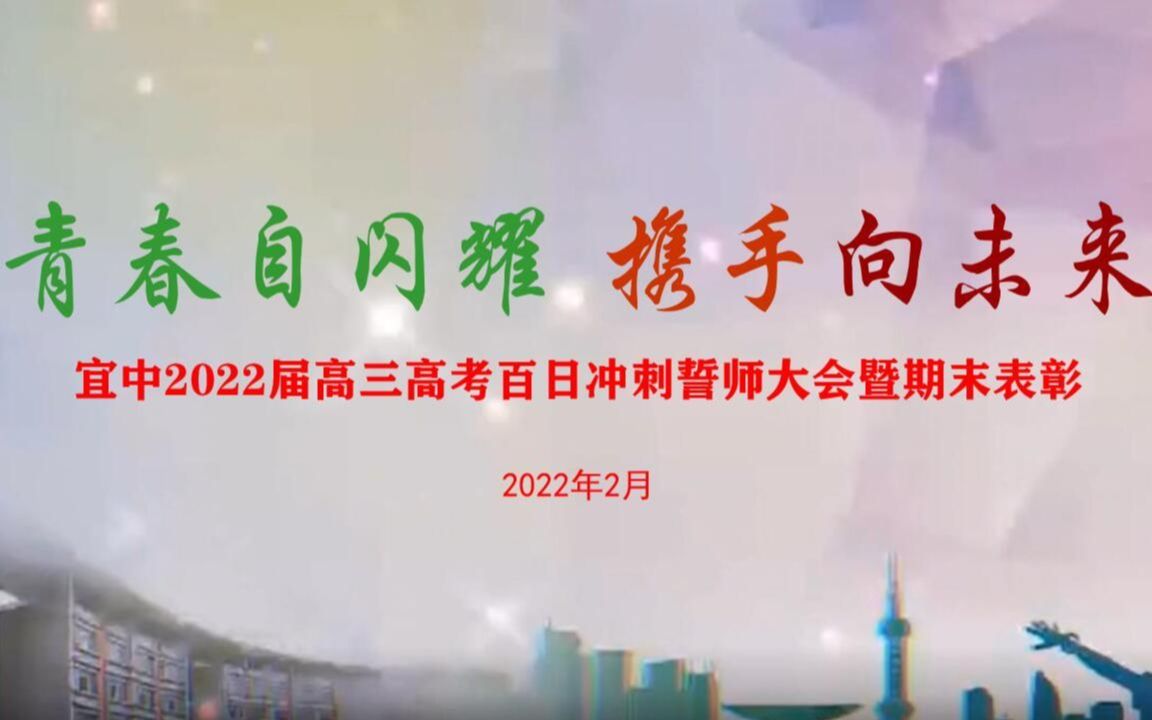 青春自闪耀 携手向未来

宜中2022届高三高考百日冲刺誓师大会暨期末表彰

2022年2月